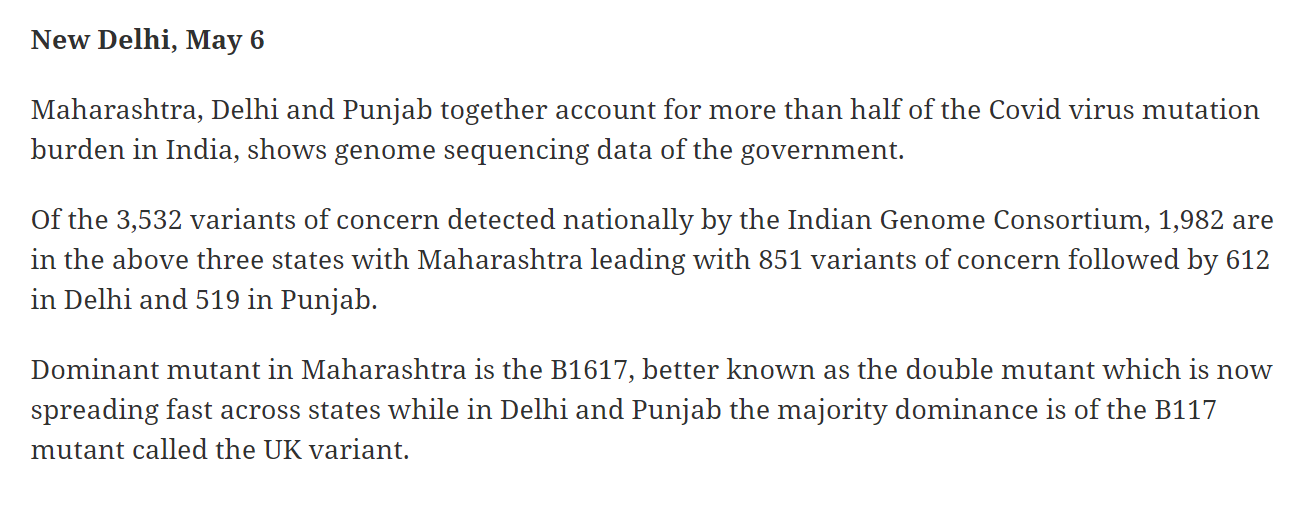 New Delhi, May 6

Maharashtra, Delhi and Punjab together account for more than half of the Covid virus mutation burden in India, shows genome sequencing data of the government.

Of the 3,532 variants of concern detected nationally by the Indian Genome Consortium, 1,982 are in the above three states with Maharashtra leading with 851 variants of concern followed by 612 in Delhi and 519 in Punjab.

Dominant mutant in Maharashtra is the B1617, better known as the double mutant which is now spreading fast across states while in Delhi and Punjab the majority dominance is of the B117 mutant called the UK variant.